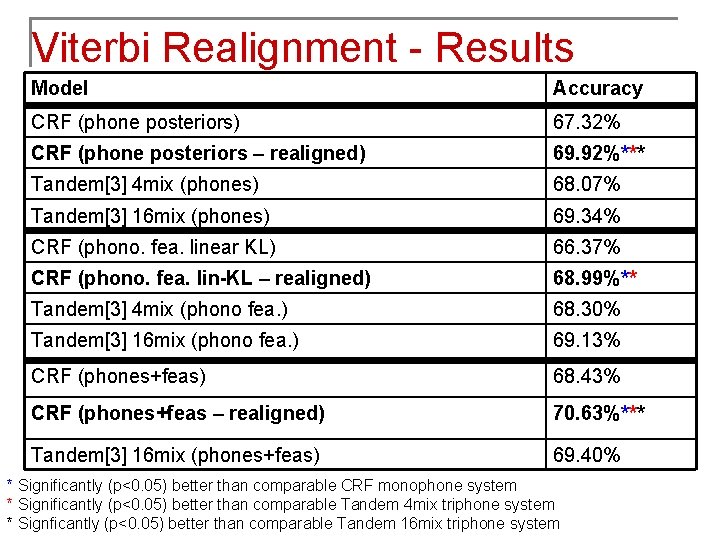 Viterbi Realignment - Results

| Model | Accuracy |
|---|---|
| CRF (phone posteriors) | 67.32% |
| CRF (phone posteriors – realigned) | 69.92%*** |
| Tandem[3] 4mix (phones) | 68.07% |
| Tandem[3] 16mix (phones) | 69.34% |
| CRF (phono. fea. linear KL) | 66.37% |
| CRF (phono. fea. lin-KL – realigned) | 68.99%** |
| Tandem[3] 4mix (phono fea.) | 68.30% |
| Tandem[3] 16mix (phono fea.) | 69.13% |
| CRF (phones+feas) | 68.43% |
| CRF (phones+feas – realigned) | 70.63%*** |
| Tandem[3] 16mix (phones+feas) | 69.40% |

* Significantly (p<0.05) better than comparable CRF monophone system
* Significantly (p<0.05) better than comparable Tandem 4mix triphone system
* Signficantly (p<0.05) better than comparable Tandem 16mix triphone system